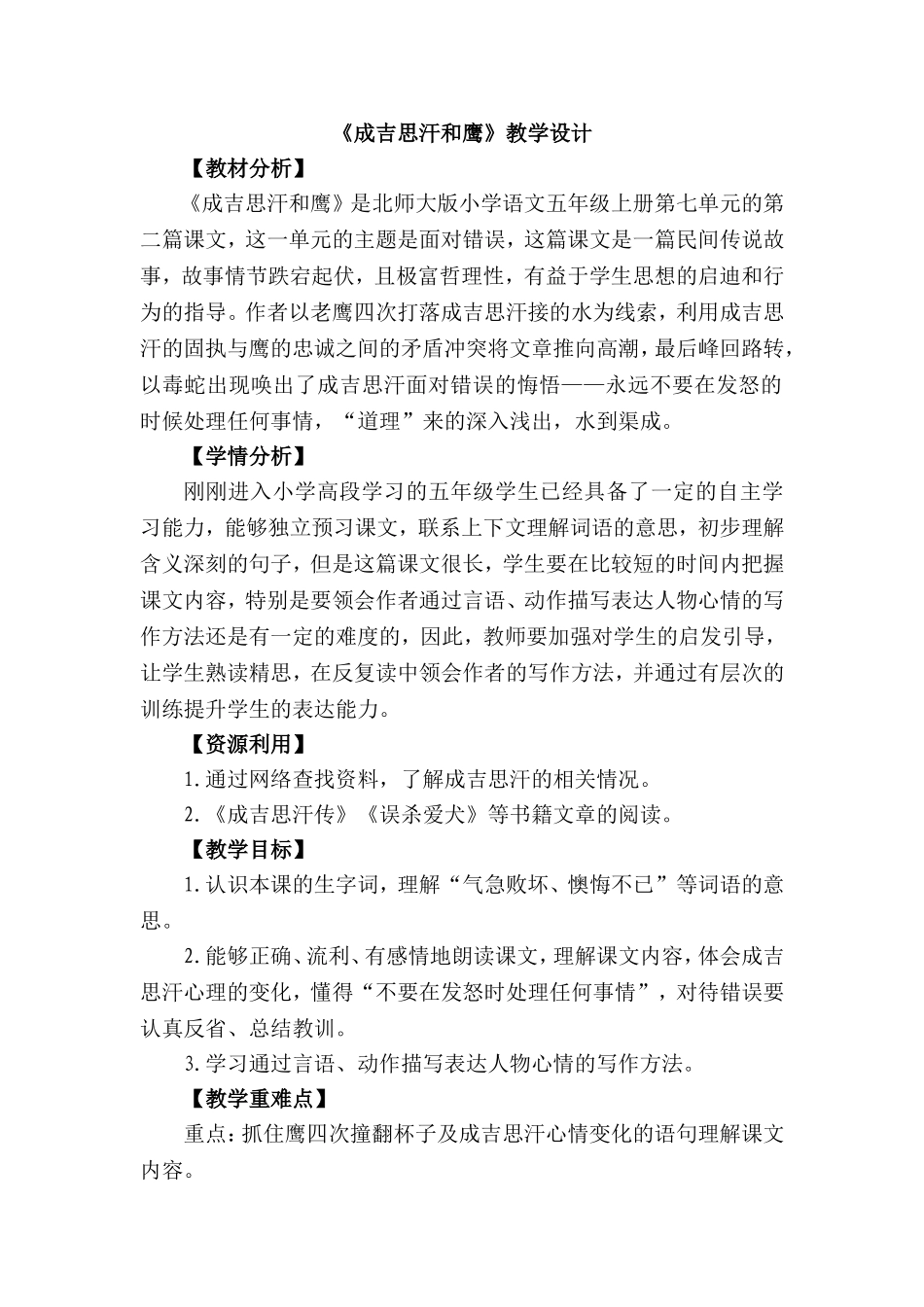 《成吉思汗和鹰》教学设计

【教材分析】

《成吉思汗和鹰》是北师大版小学语文五年级上册第七单元的第二篇课文，这一单元的主题是面对错误，这篇课文是一篇民间传说故事，故事情节跌宕起伏，且极富哲理性，有益于学生思想的启迪和行为的指导。作者以老鹰四次打落成吉思汗接的水为线索，利用成吉思汗的固执与鹰的忠诚之间的矛盾冲突将文章推向高潮，最后峰回路转，以毒蛇出现唤出了成吉思汗面对错误的悔悟——永远不要在发怒的时候处理任何事情，“道理”来的深入浅出，水到渠成。

【学情分析】

刚刚进入小学高段学习的五年级学生已经具备了一定的自主学习能力，能够独立预习课文，联系上下文理解词语的意思，初步理解含义深刻的句子，但是这篇课文很长，学生要在比较短的时间内把握课文内容，特别是要领会作者通过言语、动作描写表达人物心情的写作方法还是有一定的难度的，因此，教师要加强对学生的启发引导，让学生熟读精思，在反复读中领会作者的写作方法，并通过有层次的训练提升学生的表达能力。

【资源利用】

1.通过网络查找资料，了解成吉思汗的相关情况。

2.《成吉思汗传》《误杀爱犬》等书籍文章的阅读。

【教学目标】

1.认识本课的生字词，理解“气急败坏、懊悔不已”等词语的意思。

2.能够正确、流利、有感情地朗读课文，理解课文内容，体会成吉思汗心理的变化，懂得“不要在发怒时处理任何事情”，对待错误要认真反省、总结教训。

3.学习通过言语、动作描写表达人物心情的写作方法。

【教学重难点】

重点：抓住鹰四次撞翻杯子及成吉思汗心情变化的语句理解课文内容。